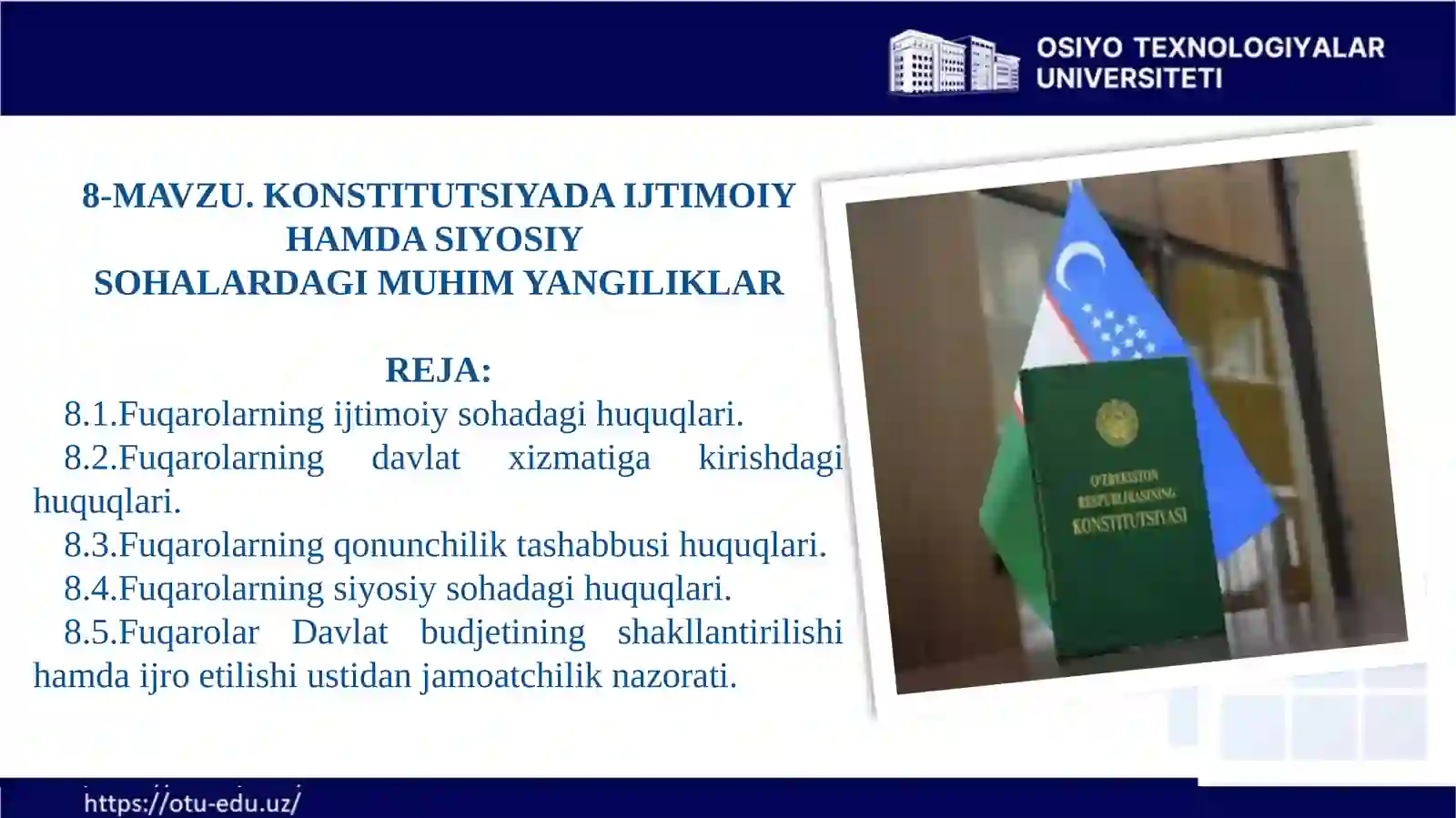 OSIYO TEXNOLOGIYALAR UNIVERSITETI

8-MAVZU. KONSTITUTSIYADA IJTIMOIY HAMDA SIYOSIY SOHALARDAGI MUHIM YANGILIKLAR

REJA:

8.1.Fuqarolarning ijtimoiy sohadagi huquqlari.

8.2.Fuqarolarning davlat xizmatiga kirishdagi huquqlari.

8.3.Fuqarolarning qonunchilik tashabbusi huquqlari.

8.4.Fuqarolarning siyosiy sohadagi huquqlari.

8.5.Fuqarolar Davlat budjetining shakllantirilishi hamda ijro etilishi ustidan jamoatchilik nazorati.

O'ZBEKISTON RESPUBLIKASINING KONSTITUTSIYASI

https://otu-edu.uz/